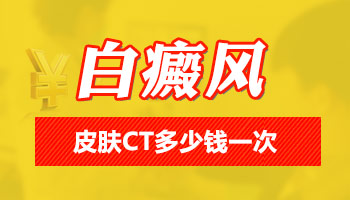 ¥

白癜风

皮肤CT多少钱一次